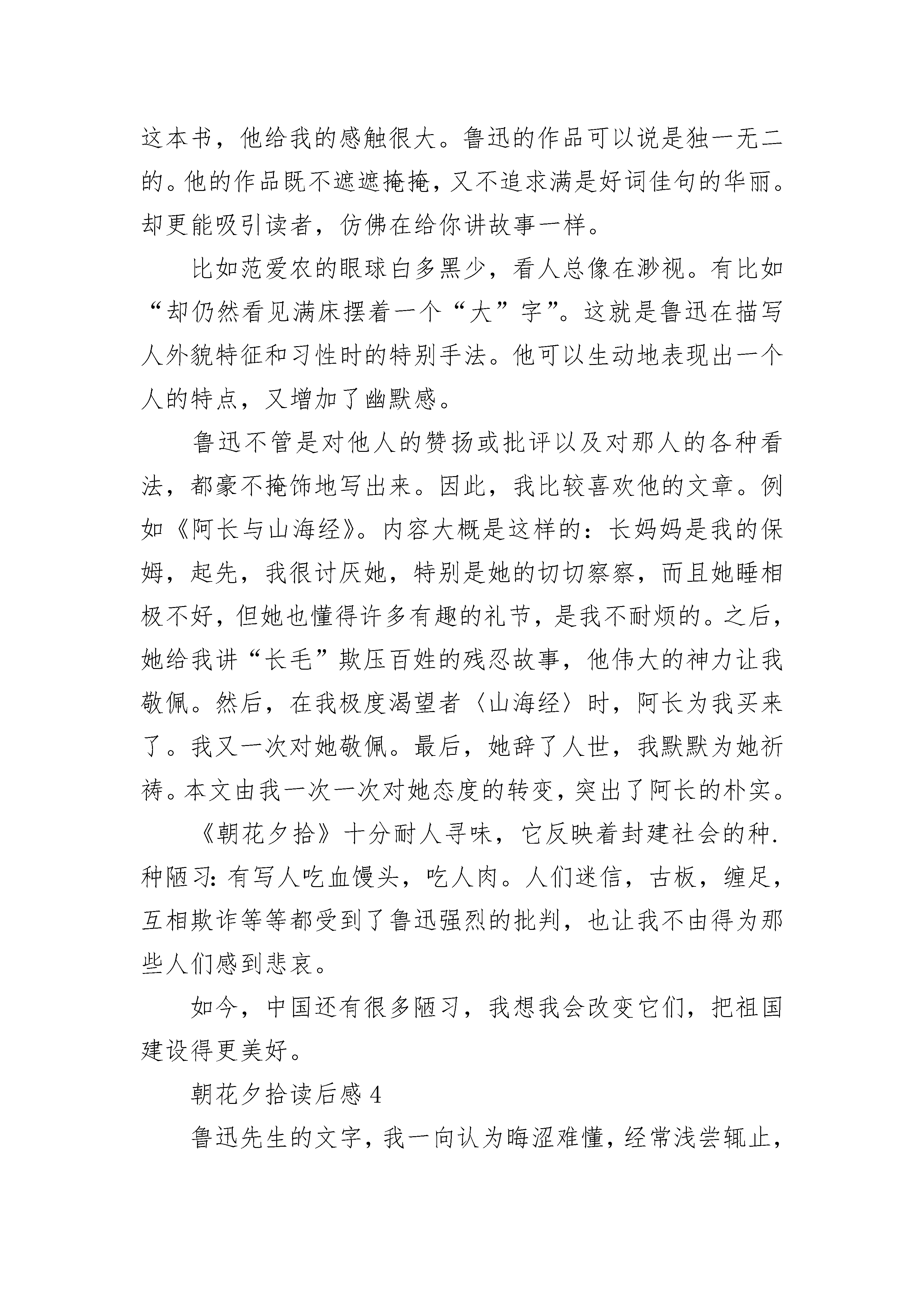 这本书，他给我的感触很大。鲁迅的作品可以说是独一无二的。他的作品既不遮遮掩掩，又不追求满是好词佳句的华丽。却更能吸引读者，仿佛在给你讲故事一样。

比如范爱农的眼球白多黑少，看人总像在渺视。有比如“却仍然看见满床摆着一个“大”字”。这就是鲁迅在描写人外貌特征和习性时的特别手法。他可以生动地表现出一个人的特点，又增加了幽默感。

鲁迅不管是对他人的赞扬或批评以及对那人的各种看法，都豪不掩饰地写出来。因此，我比较喜欢他的文章。例如《阿长与山海经》。内容大概是这样的：长妈妈是我的保姆，起先，我很讨厌她，特别是她的切切察察，而且她睡相极不好，但她也懂得许多有趣的礼节，是我不耐烦的。之后，她给我讲“长毛”欺压百姓的残忍故事，他伟大的神力让我敬佩。然后，在我极度渴望者〈山海经〉时，阿长为我买来了。我又一次对她敬佩。最后，她辞了人世，我默默为她祈祷。本文由我一次一次对她态度的转变，突出了阿长的朴实。

《朝花夕拾》十分耐人寻味，它反映着封建社会的种.种陋习：有写人吃血馒头，吃人肉。人们迷信，古板，缠足，互相欺诈等等都受到了鲁迅强烈的批判，也让我不由得为那些人们感到悲哀。

如今，中国还有很多陋习，我想我会改变它们，把祖国建设得更美好。

朝花夕拾读后感 4

鲁迅先生的文字，我一向认为晦涩难懂，经常浅尝辄止，